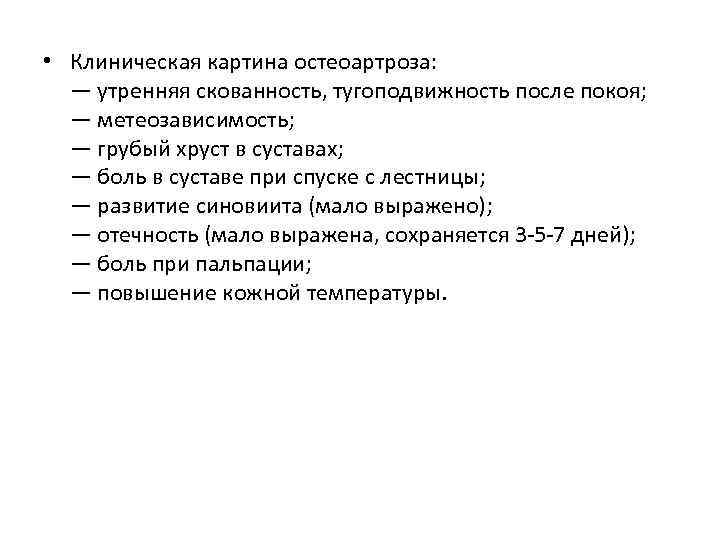 • Клиническая картина остеоартроза:
— утренняя скованность, тугоподвижность после покоя;
— метеозависимость;
— грубый хруст в суставах;
— боль в суставе при спуске с лестницы;
— развитие синовиита (мало выражено);
— отечность (мало выражена, сохраняется 3-5-7 дней);
— боль при пальпации;
— повышение кожной температуры.